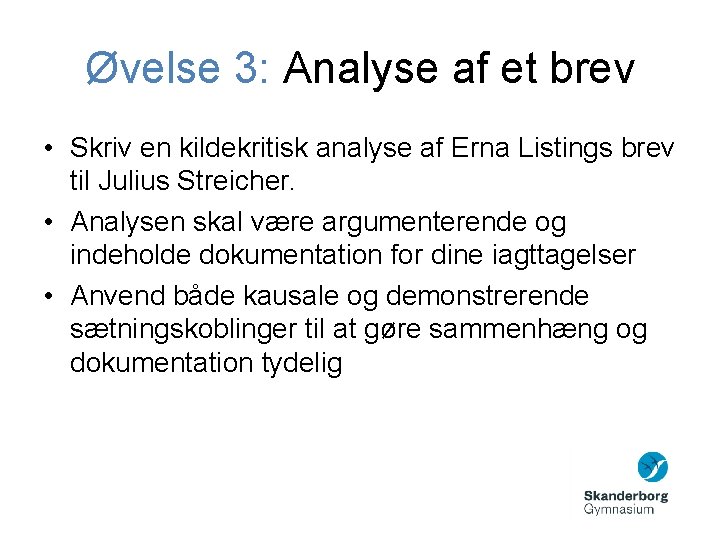 Øvelse 3: Analyse af et brev

• Skriv en kildekritisk analyse af Erna Listings brev til Julius Streicher.
• Analysen skal være argumenterende og indeholde dokumentation for dine iagttagelser
• Anvend både kausale og demonstrerende sætningskoblinger til at gøre sammenhæng og dokumentation tydelig

Skanderborg
Gymnasium